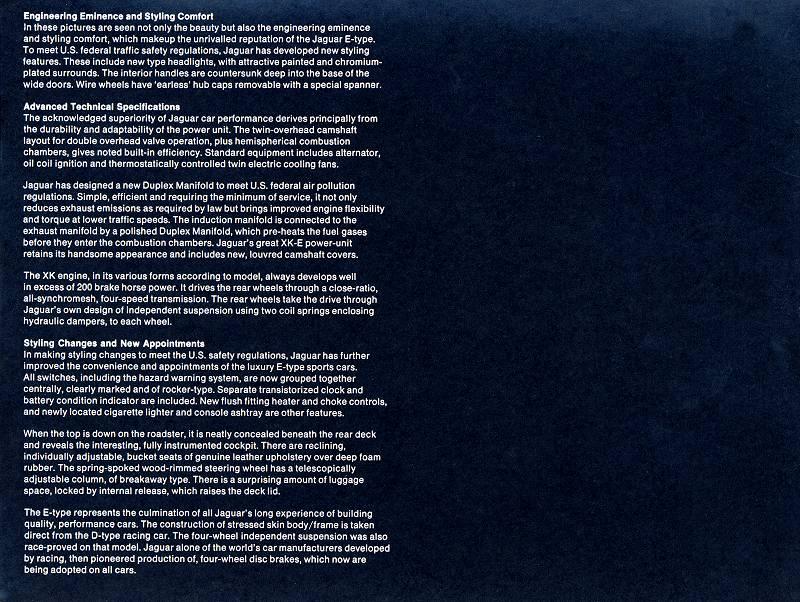 Engineering Eminence and Styling Comfort
In these pictures are seen not only the beauty but also the engineering eminence and styling comfort, which makeup the unrivalled reputation of the Jaguar E-type. To meet U.S. federal traffic safety regulations, Jaguar has developed new styling features. These include new type headlights, with attractive painted and chromium-plated surrounds. The interior handles are countersunk deep into the base of the wide doors. Wire wheels have 'earless' hub caps removable with a special spanner.

Advanced Technical Specifications
The acknowledged superiority of Jaguar car performance derives principally from the durability and adaptability of the power unit. The twin-overhead camshaft layout for double overhead valve operation, plus hemispherical combustion chambers, gives noted built-in efficiency. Standard equipment includes alternator, oil coil ignition and thermostatically controlled twin electric cooling fans.

Jaguar has designed a new Duplex Manifold to meet U.S. federal air pollution regulations. Simple, efficient and requiring the minimum of service, it not only reduces exhaust emissions as required by law but brings improved engine flexibility and torque at lower traffic speeds. The induction manifold is connected to the exhaust manifold by a polished Duplex Manifold, which pre-heats the fuel gases before they enter the combustion chambers. Jaguar's great XK-E power-unit retains its handsome appearance and includes new, louvred camshaft covers.

The XK engine, in its various forms according to model, always develops well in excess of 200 brake horse power. It drives the rear wheels through a close-ratio, all-synchromesh, four-speed transmission. The rear wheels take the drive through Jaguar's own design of independent suspension using two coil springs enclosing hydraulic dampers, to each wheel.

Styling Changes and New Appointments
In making styling changes to meet the U.S. safety regulations, Jaguar has further improved the convenience and appointments of the luxury E-type sports cars. All switches, including the hazard warning system, are now grouped together centrally, clearly marked and of rocker-type. Separate transistorized clock and battery condition indicator are included. New flush fitting heater and choke controls, and newly located cigarette lighter and console ashtray are other features.

When the top is down on the roadster, it is neatly concealed beneath the rear deck and reveals the interesting, fully instrumented cockpit. There are reclining, individually adjustable, bucket seats of genuine leather upholstery over deep foam rubber. The spring-spoked wood-rimmed steering wheel has a telescopically adjustable column, of breakaway type. There is a surprising amount of luggage space, locked by internal release, which raises the deck lid.

The E-type represents the culmination of all Jaguar's long experience of building quality, performance cars. The construction of stressed skin body/frame is taken direct from the D-type racing car. The four-wheel independent suspension was also race-proved on that model. Jaguar alone of the world's car manufacturers developed by racing, then pioneered production of, four-wheel disc brakes, which now are being adopted on all cars.